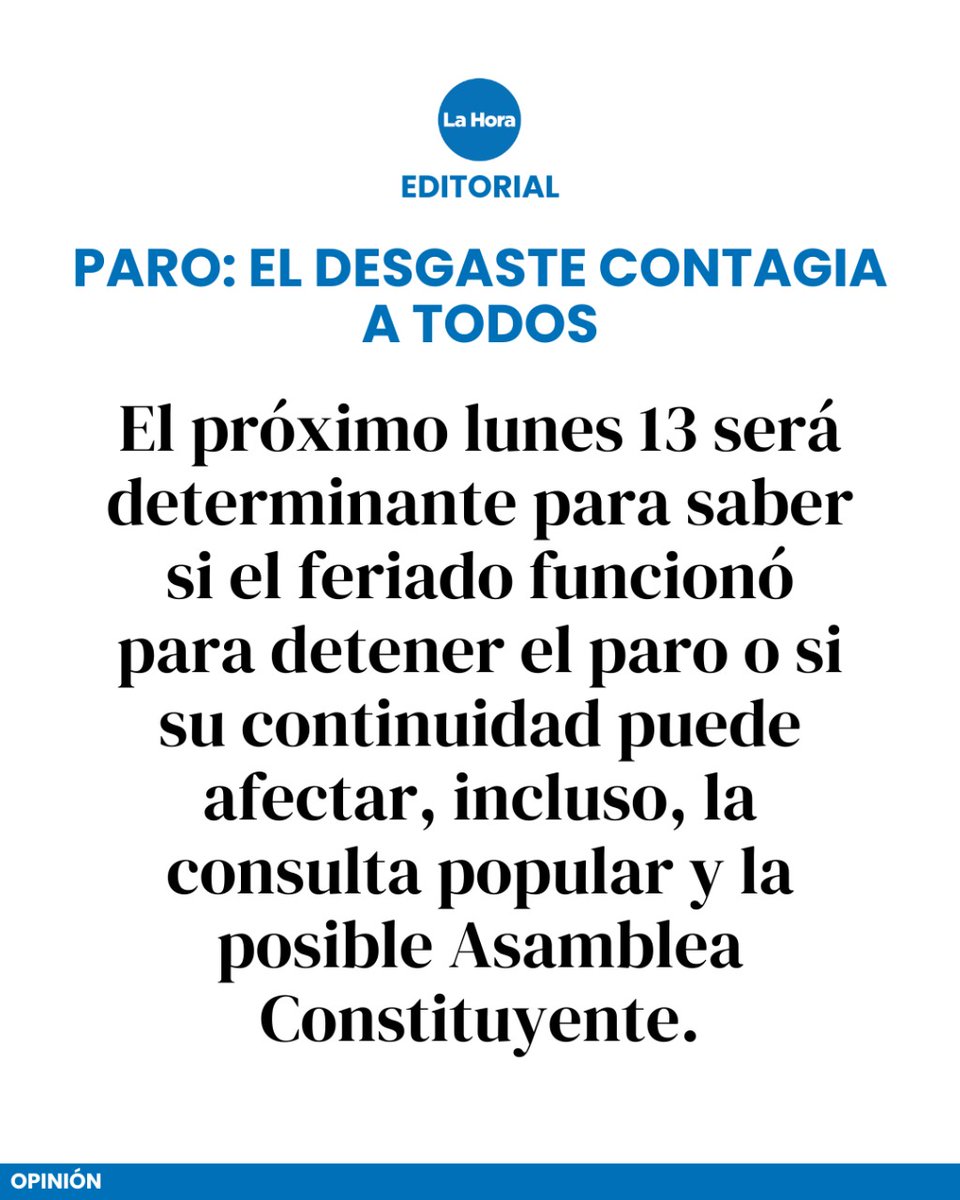 La Hora

EDITORIAL

PARO: EL DESGASTE CONTAGIA A TODOS

El próximo lunes 13 será determinante para saber si el feriado funcionó para detener el paro o si su continuidad puede afectar, incluso, la consulta popular y la posible Asamblea Constituyente.

OPINIÓN